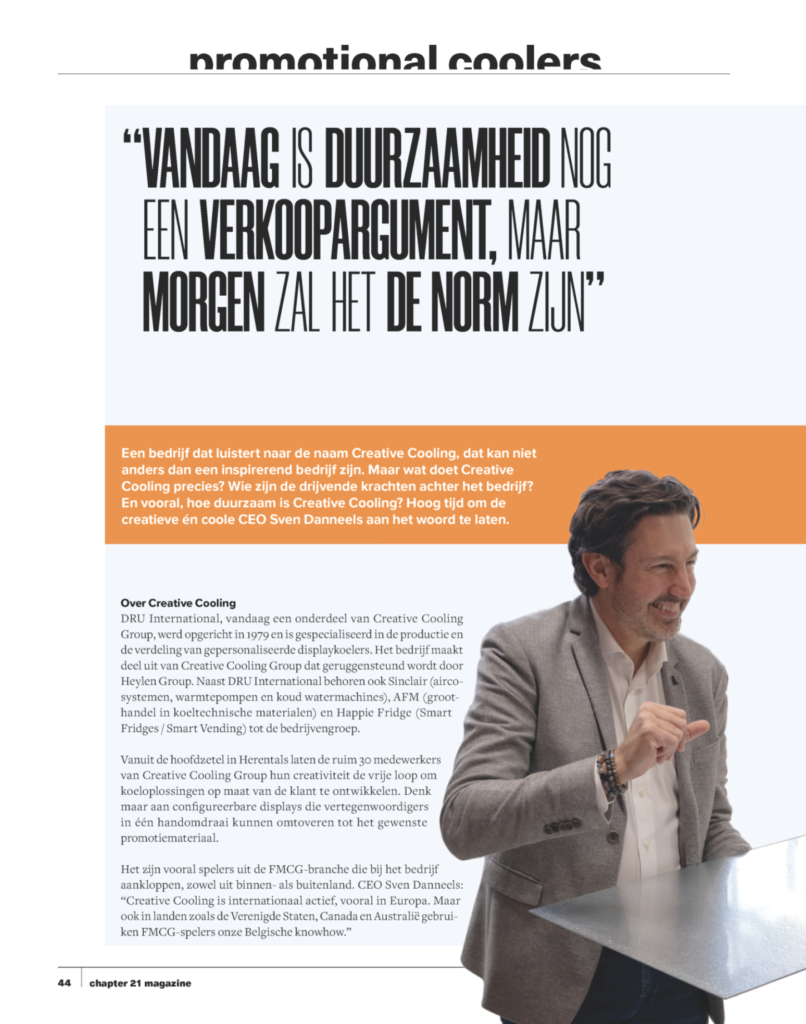 promotional coolers

"VANDAAG IS DUURZAAMHEID NOG EEN VERKOOPARGUMENT, MAAR MORGEN ZAL HET DE NORM ZIJN"

Een bedrijf dat luistert naar de naam Creative Cooling, dat kan niet anders dan een inspirerend bedrijf zijn. Maar wat doet Creative Cooling precies? Wie zijn de drijvende krachten achter het bedrijf? En vooral, hoe duurzaam is Creative Cooling? Hoog tijd om de creatieve én coole CEO Sven Danneels aan het woord te laten.

Over Creative Cooling
DRU International, vandaag een onderdeel van Creative Cooling Group, werd opgericht in 1979 en is gespecialiseerd in de productie en de verdeling van gepersonaliseerde displaykoelers. Het bedrijf maakt deel uit van Creative Cooling Group dat geruggensteund wordt door Heylen Group. Naast DRU International behoren ook Sinclair (aircosystemen, warmtepompen en koud watermachines), AFM (groothandel in koeltechnische materialen) en Happie Fridge (Smart Fridges / Smart Vending) tot de bedrijvengroep.

Vanuit de hoofdzetel in Herentals laten de ruim 30 medewerkers van Creative Cooling Group hun creativiteit de vrije loop om koeloplossingen op maat van de klant te ontwikkelen. Denk maar aan configureerbare displays die vertegenwoordigers in één handomdraai kunnen omtoveren tot het gewenste promotiemateriaal.

Het zijn vooral spelers uit de FMCG-branche die bij het bedrijf aankloppen, zowel uit binnen- als buitenland. CEO Sven Danneels: "Creative Cooling is internationaal actief, vooral in Europa. Maar ook in landen zoals de Verenigde Staten, Canada en Australië gebruiken FMCG-spelers onze Belgische knowhow."

44 chapter 21 magazine